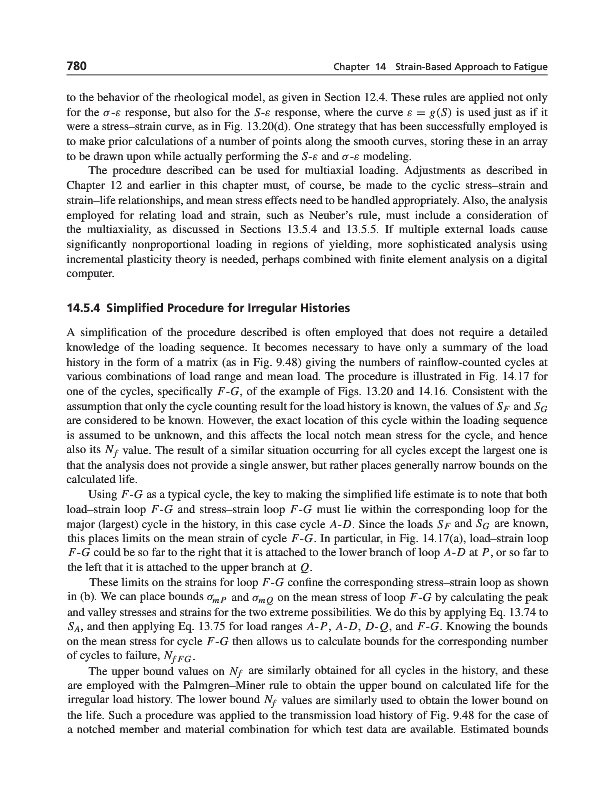 780 Chapter 14 Strain-Based Approach to Fatigue

to the behavior of the rheological model, as given in Section 12.4. These rules are applied not only for the $\sigma$-$\varepsilon$ response, but also for the $S$-$\varepsilon$ response, where the curve $\varepsilon = g(S)$ is used just as if it were a stress–strain curve, as in Fig. 13.20(d). One strategy that has been successfully employed is to make prior calculations of a number of points along the smooth curves, storing these in an array to be drawn upon while actually performing the $S$-$\varepsilon$ and $\sigma$-$\varepsilon$ modeling.

The procedure described can be used for multiaxial loading. Adjustments as described in Chapter 12 and earlier in this chapter must, of course, be made to the cyclic stress–strain and strain–life relationships, and mean stress effects need to be handled appropriately. Also, the analysis employed for relating load and strain, such as Neuber's rule, must include a consideration of the multiaxiality, as discussed in Sections 13.5.4 and 13.5.5. If multiple external loads cause significantly nonproportional loading in regions of yielding, more sophisticated analysis using incremental plasticity theory is needed, perhaps combined with finite element analysis on a digital computer.

14.5.4 Simplified Procedure for Irregular Histories

A simplification of the procedure described is often employed that does not require a detailed knowledge of the loading sequence. It becomes necessary to have only a summary of the load history in the form of a matrix (as in Fig. 9.48) giving the numbers of rainflow-counted cycles at various combinations of load range and mean load. The procedure is illustrated in Fig. 14.17 for one of the cycles, specifically $F$-$G$, of the example of Figs. 13.20 and 14.16. Consistent with the assumption that only the cycle counting result for the load history is known, the values of $S_F$ and $S_G$ are considered to be known. However, the exact location of this cycle within the loading sequence is assumed to be unknown, and this affects the local notch mean stress for the cycle, and hence also its $N_f$ value. The result of a similar situation occurring for all cycles except the largest one is that the analysis does not provide a single answer, but rather places generally narrow bounds on the calculated life.

Using $F$-$G$ as a typical cycle, the key to making the simplified life estimate is to note that both load–strain loop $F$-$G$ and stress–strain loop $F$-$G$ must lie within the corresponding loop for the major (largest) cycle in the history, in this case cycle $A$-$D$. Since the loads $S_F$ and $S_G$ are known, this places limits on the mean strain of cycle $F$-$G$. In particular, in Fig. 14.17(a), load–strain loop $F$-$G$ could be so far to the right that it is attached to the lower branch of loop $A$-$D$ at $P$, or so far to the left that it is attached to the upper branch at $Q$.

These limits on the strains for loop $F$-$G$ confine the corresponding stress–strain loop as shown in (b). We can place bounds $\sigma_{mP}$ and $\sigma_{mQ}$ on the mean stress of loop $F$-$G$ by calculating the peak and valley stresses and strains for the two extreme possibilities. We do this by applying Eq. 13.74 to $S_A$, and then applying Eq. 13.75 for load ranges $A$-$P$, $A$-$D$, $D$-$Q$, and $F$-$G$. Knowing the bounds on the mean stress for cycle $F$-$G$ then allows us to calculate bounds for the corresponding number of cycles to failure, $N_{fFG}$.

The upper bound values on $N_f$ are similarly obtained for all cycles in the history, and these are employed with the Palmgren–Miner rule to obtain the upper bound on calculated life for the irregular load history. The lower bound $N_f$ values are similarly used to obtain the lower bound on the life. Such a procedure was applied to the transmission load history of Fig. 9.48 for the case of a notched member and material combination for which test data are available. Estimated bounds